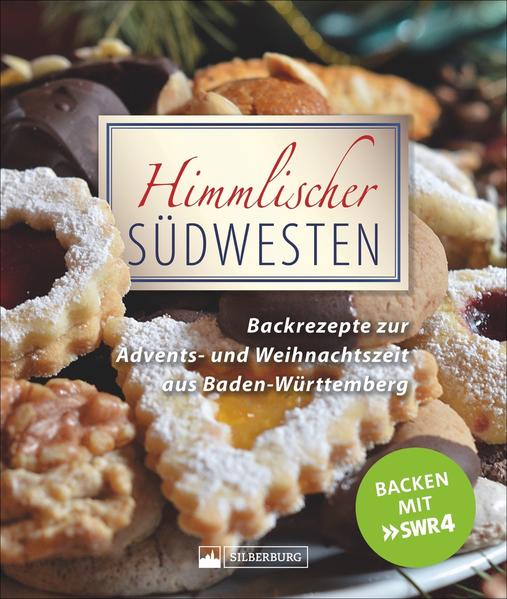 Himmlischer
SÜDWESTEN

Backrezepte zur Advents- und Weihnachtszeit aus Baden-Württemberg

BACKEN MIT »SWR4

SILBERBURG